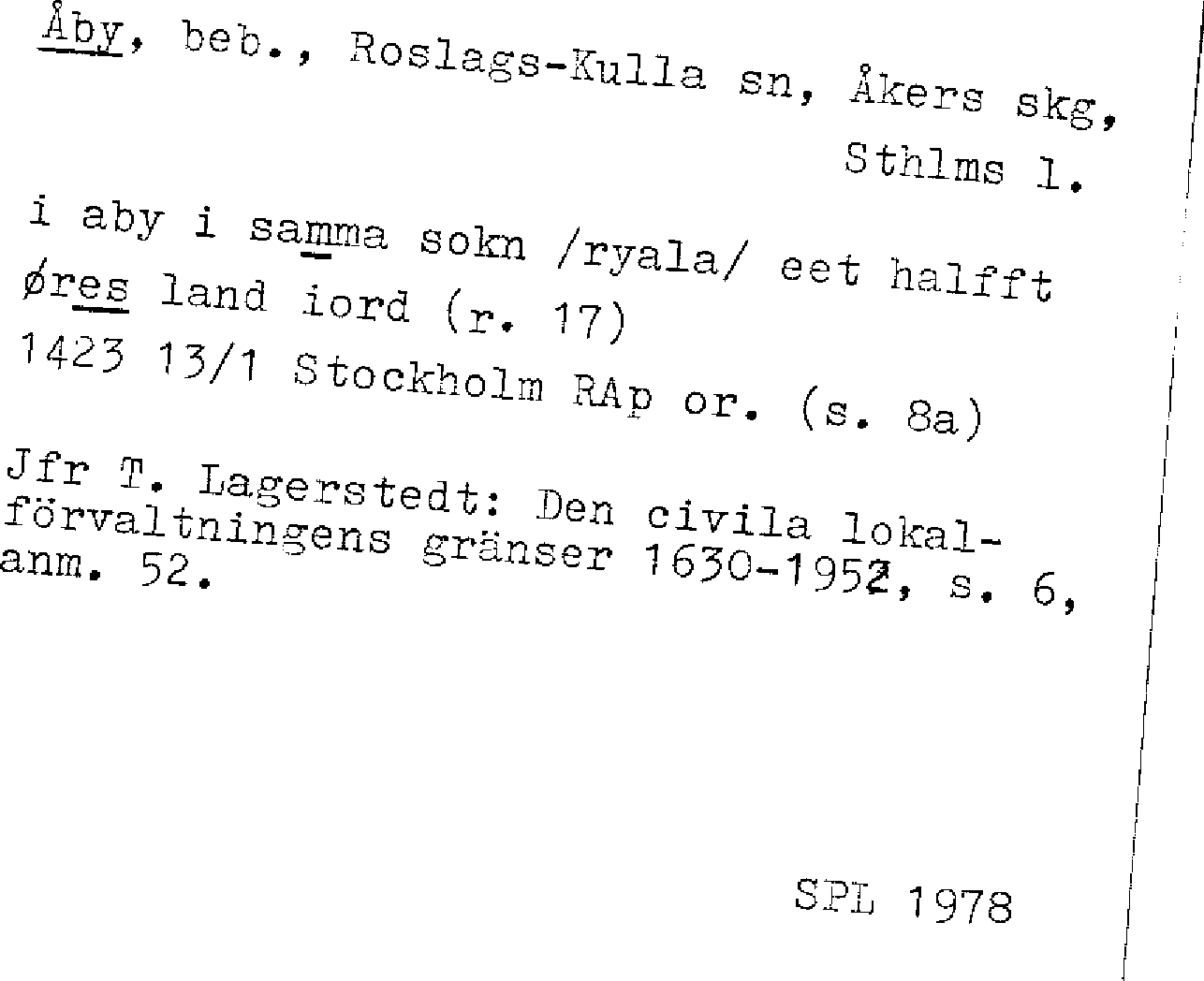 Åby, beb., Roslags-Kulla sn, Åkers skg, Sthlms l.

i aby i samma sokn /ryala/ eet halfft øres land iord (r. 17)
1423 13/1 Stockholm RAp or. (s. 8a)

Jfr T. Lagerstedt: Den civila lokalförvaltningens gränser 1630-1952, s. 6, anm. 52.

SPL 1978